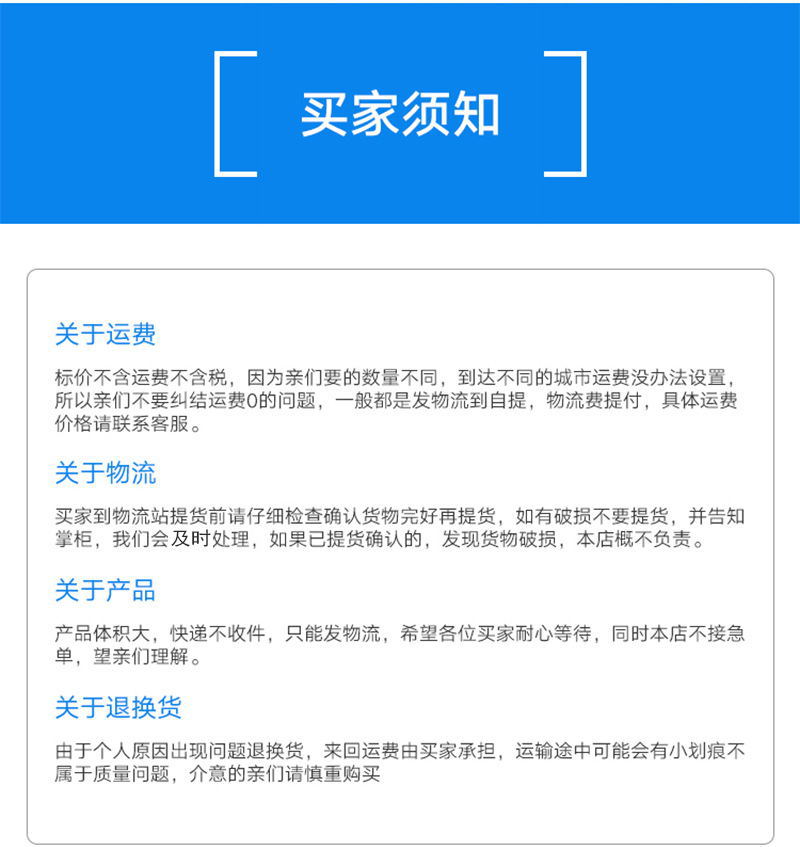 买家须知

关于运费

标价不含运费不含税，因为亲们要的数量不同，到达不同的城市运费没办法设置，所以亲们不要纠结运费0的问题，一般都是发物流到自提，物流费提付，具体运费价格请联系客服。

关于物流

买家到物流站提货前请仔细检查确认货物完好再提货，如有破损不要提货，并告知掌柜，我们会及时处理，如果已提货确认的，发现货物破损，本店概不负责。

关于产品

产品体积大，快递不收件，只能发物流，希望各位买家耐心等待，同时本店不接急单，望亲们理解。

关于退换货

由于个人原因出现问题退换货，来回运费由买家承担，运输途中可能会有小划痕不属于质量问题，介意的亲们请慎重购买